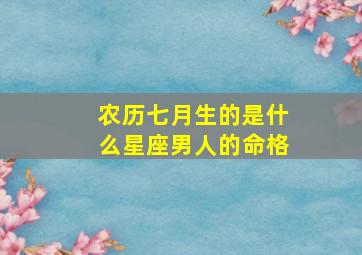 农历七月生的是什么星座男人的命格